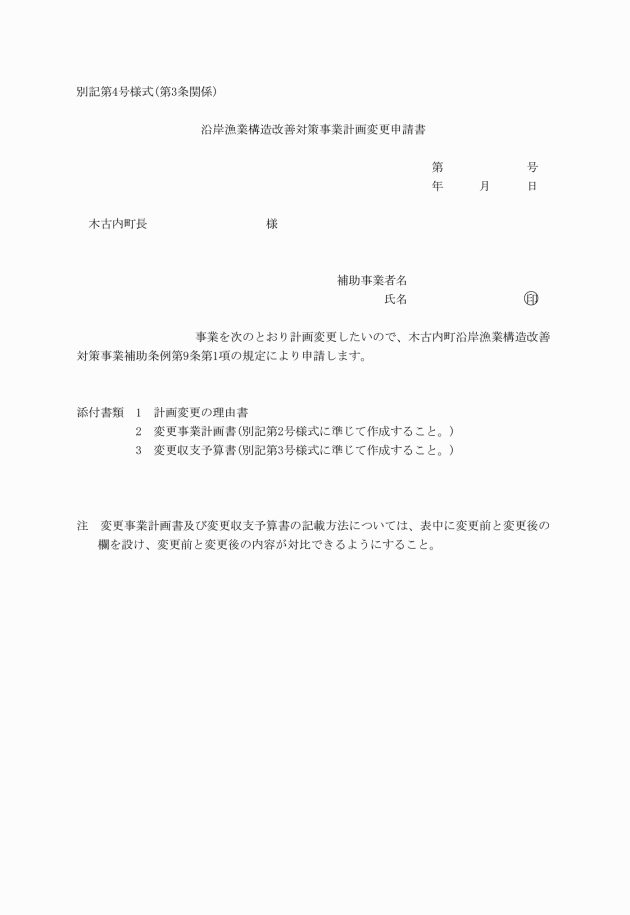 別記第4号様式(第3条関係)

沿岸漁業構造改善対策事業計画変更申請書

第　　　　号
年　　月　　日

木古内町長　　　　　　　様

補助事業者名
氏名　　　　　　㊞

事業を次のとおり計画変更したいので、木古内町沿岸漁業構造改善対策事業補助条例第9条第1項の規定により申請します。

添付書類　1　計画変更の理由書
2　変更事業計画書(別記第2号様式に準じて作成すること。)
3　変更収支予算書(別記第3号様式に準じて作成すること。)

注　変更事業計画書及び変更収支予算書の記載方法については、表中に変更前と変更後の欄を設け、変更前と変更後の内容が対比できるようにすること。